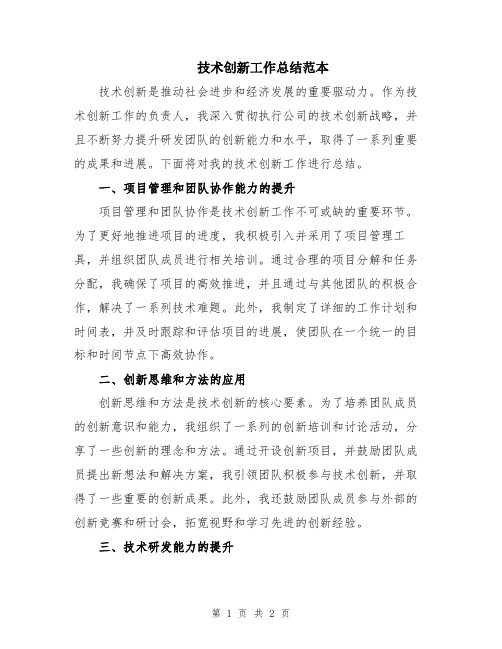 技术创新工作总结范本

技术创新是推动社会进步和经济发展的重要驱动力。作为技术创新工作的负责人，我深入贯彻执行公司的技术创新战略，并且不断努力提升研发团队的创新能力和水平，取得了一系列重要的成果和进展。下面将对我的技术创新工作进行总结。

一、项目管理和团队协作能力的提升

项目管理和团队协作是技术创新工作不可或缺的重要环节。为了更好地推进项目的进度，我积极引入并采用了项目管理工具，并组织团队成员进行相关培训。通过合理的项目分解和任务分配，我确保了项目的高效推进，并且通过与其他团队的积极合作，解决了一系列技术难题。此外，我制定了详细的工作计划和时间表，并及时跟踪和评估项目的进展，使团队在一个统一的目标和时间节点下高效协作。

二、创新思维和方法的应用

创新思维和方法是技术创新的核心要素。为了培养团队成员的创新意识和能力，我组织了一系列的创新培训和讨论活动，分享了一些创新的理念和方法。通过开设创新项目，并鼓励团队成员提出新想法和解决方案，我引领团队积极参与技术创新，并取得了一些重要的创新成果。此外，我还鼓励团队成员参与外部的创新竞赛和研讨会，拓宽视野和学习先进的创新经验。

三、技术研发能力的提升

第 1 页 共 2 页